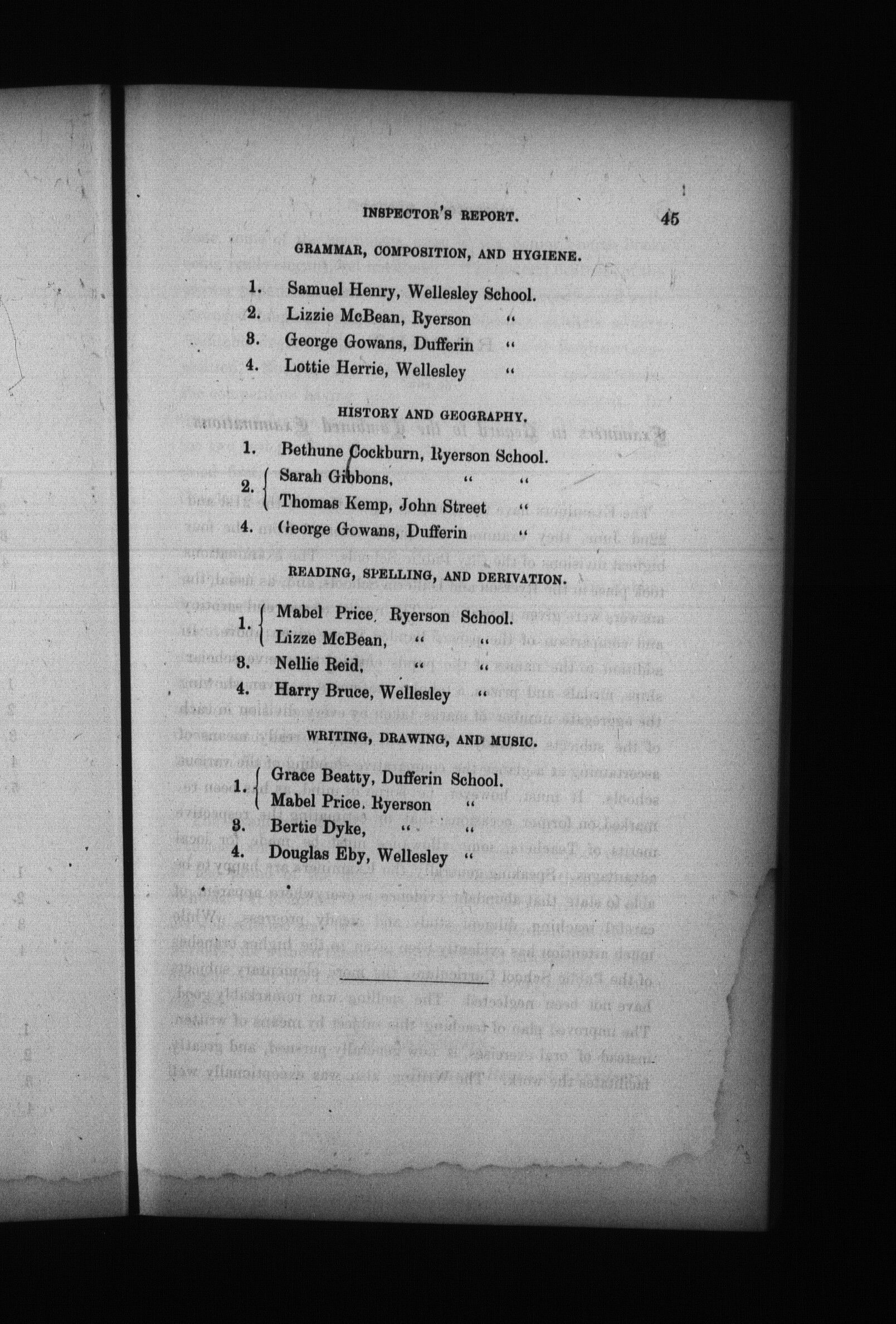 INSPECTOR'S REPORT. 45

GRAMMAR, COMPOSITION, AND HYGIENE.

1. Samuel Henry, Wellesley School.
2. Lizzie McBean, Ryerson "
3. George Gowans, Dufferin "
4. Lottie Herrie, Wellesley "

HISTORY AND GEOGRAPHY.

1. Bethune Cockburn, Ryerson School.
2. Sarah Gibbons, " "
Thomas Kemp, John Street "
4. George Gowans, Dufferin "

READING, SPELLING, AND DERIVATION.

1. Mabel Price, Ryerson School.
Lizze McBean, " "
3. Nellie Reid, " "
4. Harry Bruce, Wellesley "

WRITING, DRAWING, AND MUSIC.

1. Grace Beatty, Dufferin School.
Mabel Price, Ryerson "
3. Bertie Dyke, " "
4. Douglas Eby, Wellesley "